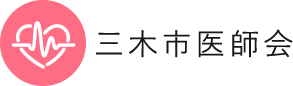 三木市医師会